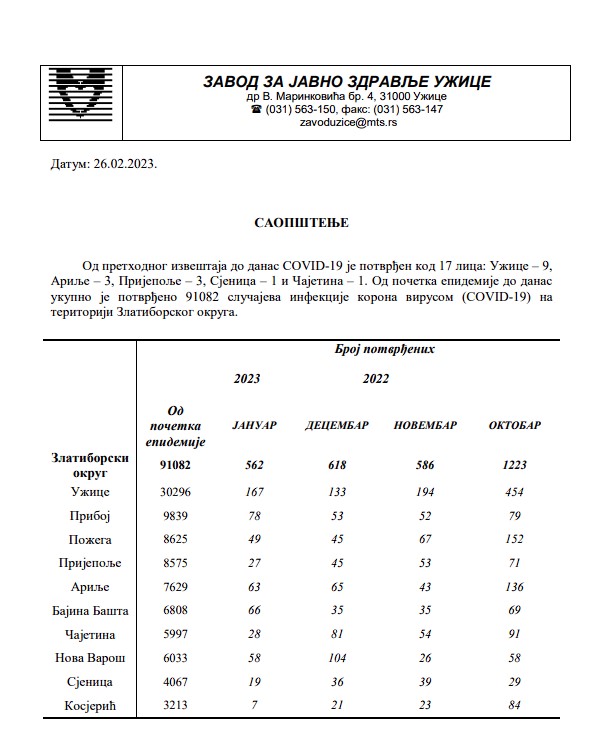 ЗАВОД ЗА ЈАВНО ЗДРАВЉЕ УЖИЦЕ
др В. Маринковића бр. 4, 31000 Ужице
☎ (031) 563-150, факс: (031) 563-147
zavoduzice@mts.rs

Датум: 26.02.2023.

САОПШТЕЊЕ

Од претходног извештаја до данас COVID-19 је потврђен код 17 лица: Ужице – 9, Ариље – 3, Пријепоље – 3, Сјеница – 1 и Чајетина – 1. Од почетка епидемије до данас укупно је потврђено 91082 случајева инфекције корона вирусом (COVID-19) на територији Златиборског округа.

| | Број потврђених | | | | |
|---|---|---|---|---|---|
| | | 2023 | 2022 | | |
| | Од почетка епидемије | ЈАНУАР | ДЕЦЕМБАР | НОВЕМБАР | ОКТОБАР |
| Златиборски округ | 91082 | 562 | 618 | 586 | 1223 |
| Ужице | 30296 | 167 | 133 | 194 | 454 |
| Прибој | 9839 | 78 | 53 | 52 | 79 |
| Пожега | 8625 | 49 | 45 | 67 | 152 |
| Пријепоље | 8575 | 27 | 45 | 53 | 71 |
| Ариље | 7629 | 63 | 65 | 43 | 136 |
| Бајина Башта | 6808 | 66 | 35 | 35 | 69 |
| Чајетина | 5997 | 28 | 81 | 54 | 91 |
| Нова Варош | 6033 | 58 | 104 | 26 | 58 |
| Сјеница | 4067 | 19 | 36 | 39 | 29 |
| Косјерић | 3213 | 7 | 21 | 23 | 84 |